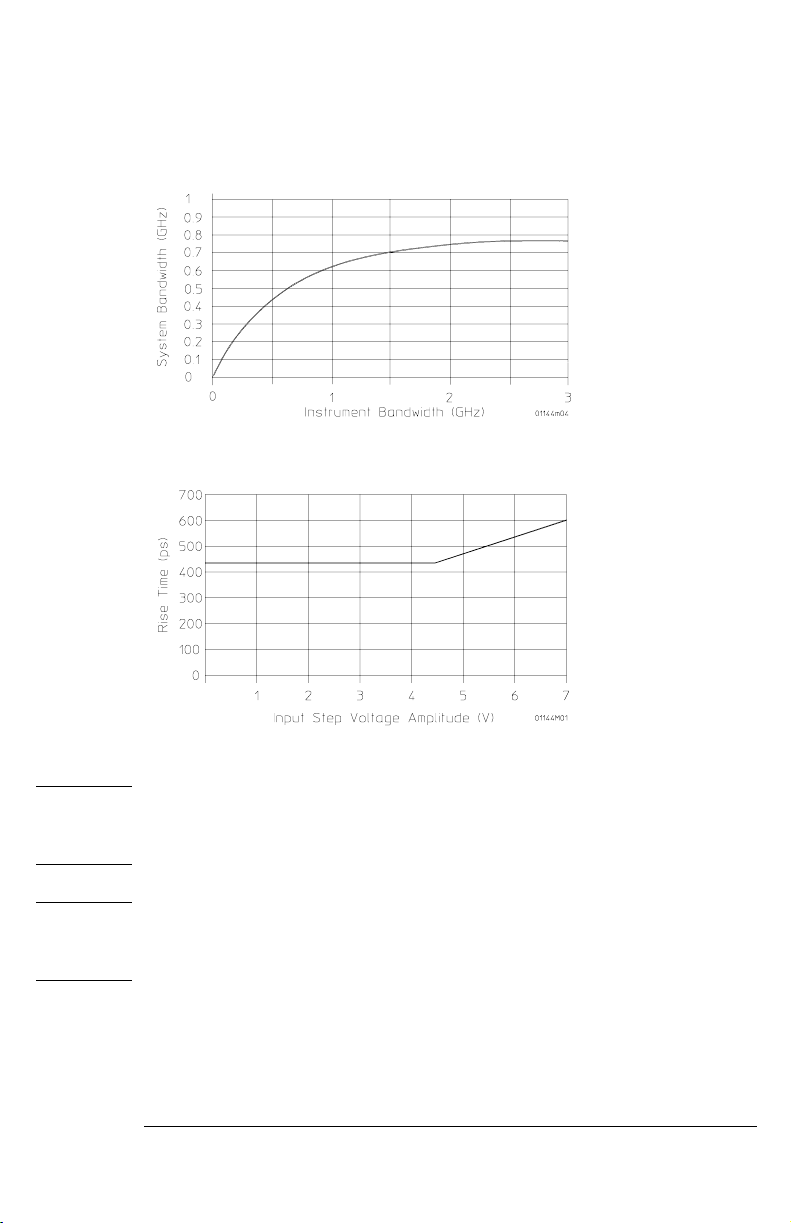 System Bandwidth (GHz)

1
0.9
0.8
0.7
0.6
0.5
0.4
0.3
0.2
0.1
0

0 1 2 3

Instrument Bandwidth (GHz)

01144m04

Rise Time (ps)

700
600
500
400
300
200
100
0

1 2 3 4 5 6 7

Input Step Voltage Amplitude (V)

01144M01